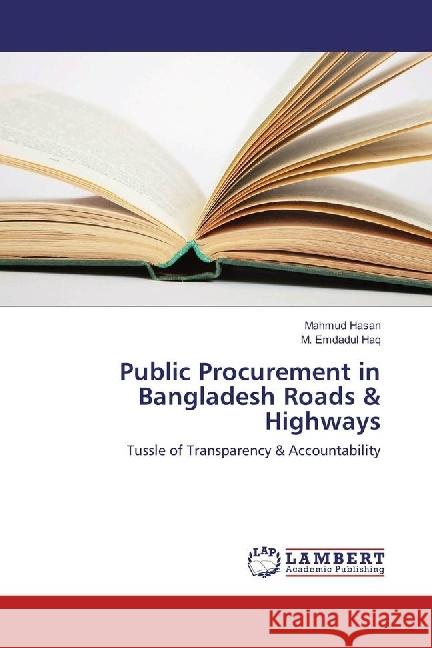 Mahmud Hasan
M. Emdadul Haq

Public Procurement in Bangladesh Roads & Highways

Tussle of Transparency & Accountability

LAP
LAMBERT
Academic Publishing